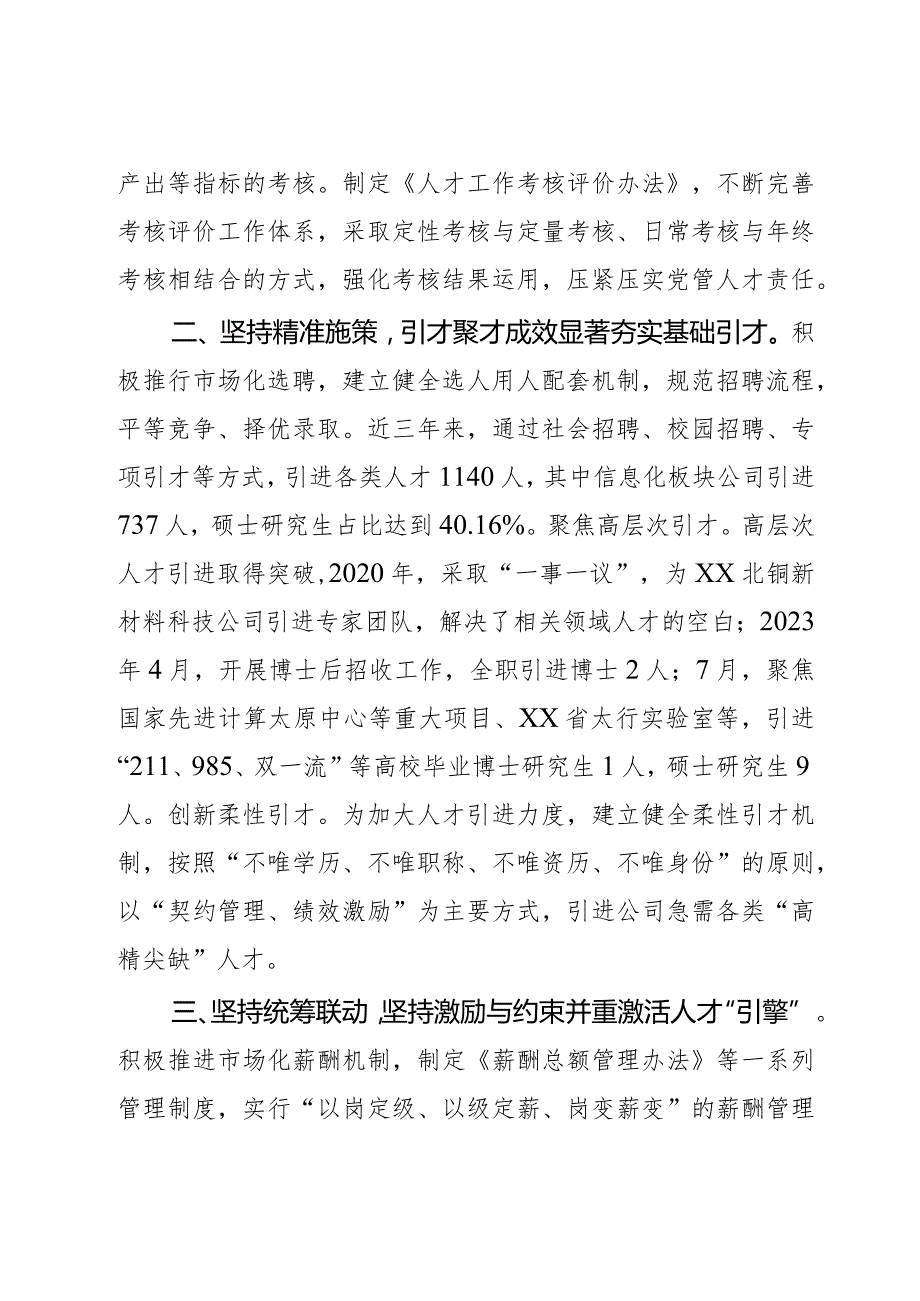 产出等指标的考核。制定《人才工作考核评价办法》，不断完善考核评价工作体系，采取定性考核与定量考核、日常考核与年终考核相结合的方式，强化考核结果运用，压紧压实党管人才责任。

二、坚持精准施策，引才聚才成效显著夯实基础引才。积极推行市场化选聘，建立健全选人用人配套机制，规范招聘流程，平等竞争、择优录取。近三年来，通过社会招聘、校园招聘、专项引才等方式，引进各类人才1140人，其中信息化板块公司引进737人，硕士研究生占比达到40.16%。聚焦高层次引才。高层次人才引进取得突破，2020年，采取“一事一议”，为XX北铜新材料科技公司引进专家团队，解决了相关领域人才的空白；2023年4月，开展博士后招收工作，全职引进博士2人；7月，聚焦国家先进计算太原中心等重大项目、XX省太行实验室等，引进“211、985、双一流”等高校毕业博士研究生1人，硕士研究生9人。创新柔性引才。为加大人才引进力度，建立健全柔性引才机制，按照“不唯学历、不唯职称、不唯资历、不唯身份”的原则，以“契约管理、绩效激励”为主要方式，引进公司急需各类“高精尖缺”人才。

三、坚持统筹联动，坚持激励与约束并重激活人才“引擎”。积极推进市场化薪酬机制，制定《薪酬总额管理办法》等一系列管理制度，实行“以岗定级、以级定薪、岗变薪变”的薪酬管理